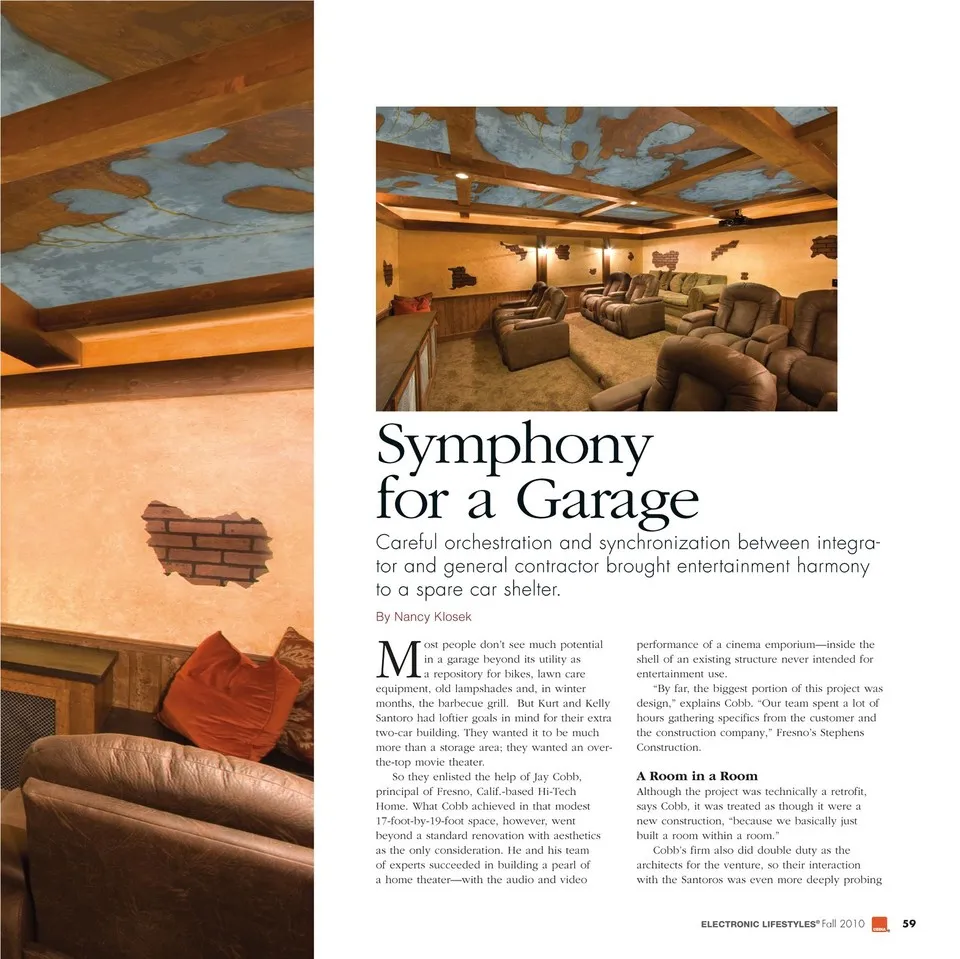 Symphony for a Garage

Careful orchestration and synchronization between integrator and general contractor brought entertainment harmony to a spare car shelter.

By Nancy Klosek

Most people don't see much potential in a garage beyond its utility as a repository for bikes, lawn care equipment, old lampshades and, in winter months, the barbecue grill. But Kurt and Kelly Santoro had loftier goals in mind for their extra two-car building. They wanted it to be much more than a storage area; they wanted an over-the-top movie theater.

So they enlisted the help of Jay Cobb, principal of Fresno, Calif.-based Hi-Tech Home. What Cobb achieved in that modest 17-foot-by-19-foot space, however, went beyond a standard renovation with aesthetics as the only consideration. He and his team of experts succeeded in building a pearl of a home theater—with the audio and video performance of a cinema emporium—inside the shell of an existing structure never intended for entertainment use.

"By far, the biggest portion of this project was design," explains Cobb. "Our team spent a lot of hours gathering specifics from the customer and the construction company," Fresno's Stephens Construction.

A Room in a Room
Although the project was technically a retrofit, says Cobb, it was treated as though it were a new construction, "because we basically just built a room within a room."

Cobb's firm also did double duty as the architects for the venture, so their interaction with the Santoros was even more deeply probing

ELECTRONIC LIFESTYLES® Fall 2010 59